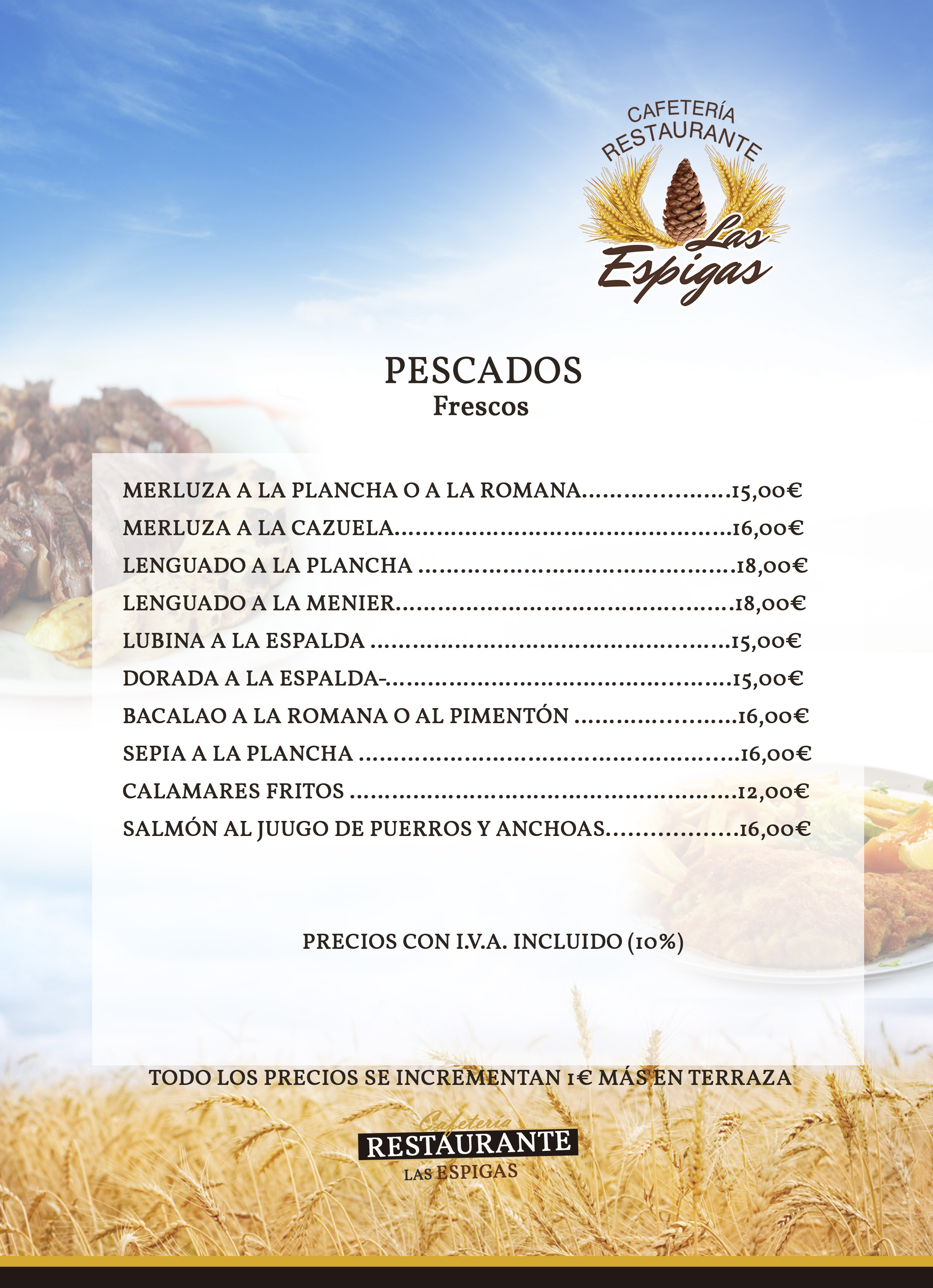 CAFETERÍA
RESTAURANTE
Las
Espigas

PESCADOS
Frescos

MERLUZA A LA PLANCHA O A LA ROMANA 15,00€
MERLUZA A LA CAZUELA 16,00€
LENGUADO A LA PLANCHA 18,00€
LENGUADO A LA MENIER 18,00€
LUBINA A LA ESPALDA 15,00€
DORADA A LA ESPALDA- 15,00€
BACALAO A LA ROMANA O AL PIMENTÓN 16,00€
SEPIA A LA PLANCHA 16,00€
CALAMARES FRITOS 12,00€
SALMÓN AL JUUGO DE PUERROS Y ANCHOAS 16,00€

PRECIOS CON I.V.A. INCLUIDO (10%)

TODO LOS PRECIOS SE INCREMENTAN 1€ MÁS EN TERRAZA

Cafetería
RESTAURANTE
LAS ESPIGAS